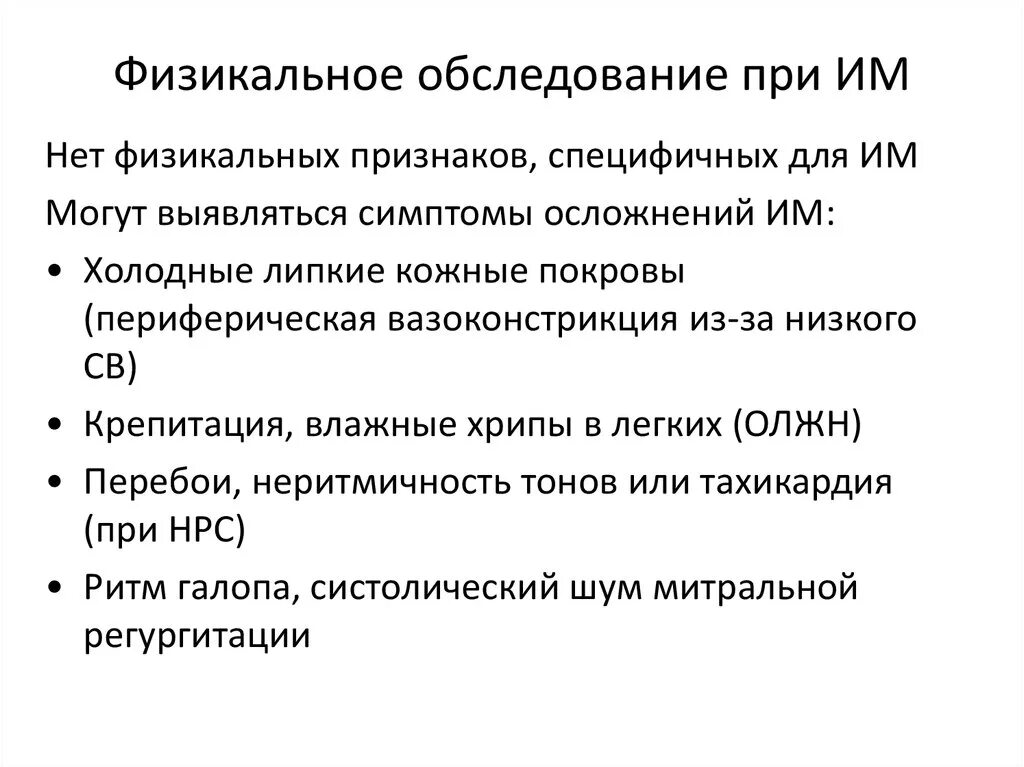 Физикальное обследование при ИМ

Нет физикальных признаков, специфичных для ИМ

Могут выявляться симптомы осложнений ИМ:

• Холодные липкие кожные покровы (периферическая вазоконстрикция из-за низкого СВ)
• Крепитация, влажные хрипы в легких (ОЛЖН)
• Перебои, неритмичность тонов или тахикардия (при НРС)
• Ритм галопа, систолический шум митральной регургитации